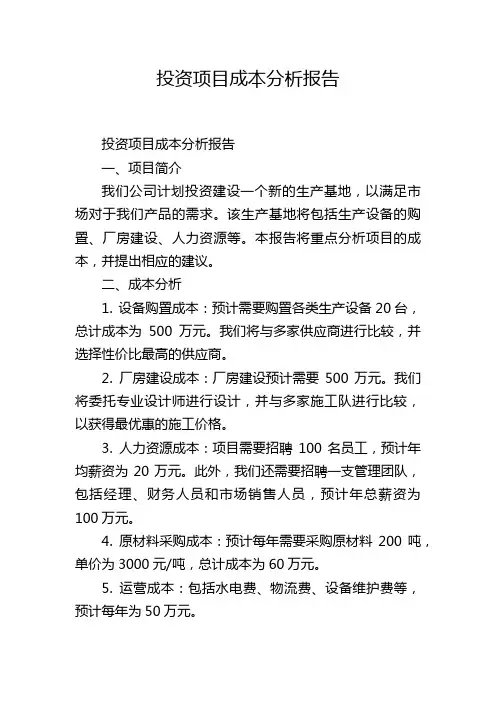 投资项目成本分析报告

投资项目成本分析报告

一、项目简介

我们公司计划投资建设一个新的生产基地，以满足市场对于我们产品的需求。该生产基地将包括生产设备的购置、厂房建设、人力资源等。本报告将重点分析项目的成本，并提出相应的建议。

二、成本分析

1. 设备购置成本：预计需要购置各类生产设备 20 台，总计成本为 500 万元。我们将与多家供应商进行比较，并选择性价比最高的供应商。

2. 厂房建设成本：厂房建设预计需要 500 万元。我们将委托专业设计师进行设计，并与多家施工队进行比较，以获得最优惠的施工价格。

3. 人力资源成本：项目需要招聘 100 名员工，预计年均薪资为 20 万元。此外，我们还需要招聘一支管理团队，包括经理、财务人员和市场销售人员，预计年总薪资为 100 万元。

4. 原材料采购成本：预计每年需要采购原材料 200 吨，单价为 3000 元/吨，总计成本为 60 万元。

5. 运营成本：包括水电费、物流费、设备维护费等，预计每年为 50 万元。